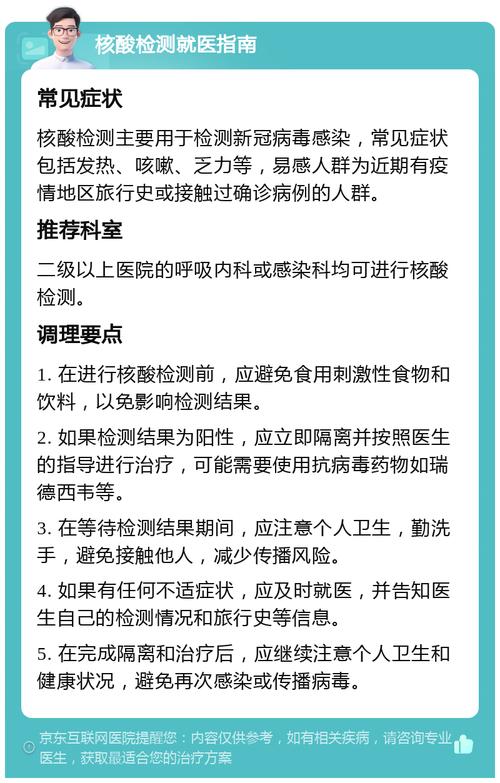 核酸检测就医指南

常见症状

核酸检测主要用于检测新冠病毒感染，常见症状包括发热、咳嗽、乏力等，易感人群为近期有疫情地区旅行史或接触过确诊病例的人群。

推荐科室

二级以上医院的呼吸内科或感染科均可进行核酸检测。

调理要点

1. 在进行核酸检测前，应避免食用刺激性食物和饮料，以免影响检测结果。

2. 如果检测结果为阳性，应立即隔离并按照医生的指导进行治疗，可能需要使用抗病毒药物如瑞德西韦等。

3. 在等待检测结果期间，应注意个人卫生，勤洗手，避免接触他人，减少传播风险。

4. 如果有任何不适症状，应及时就医，并告知医生自己的检测情况和旅行史等信息。

5. 在完成隔离和治疗后，应继续注意个人卫生和健康状况，避免再次感染或传播病毒。

京东互联网医院提醒您：内容仅供参考，如有相关疾病，请咨询专业医生，获取最适合您的治疗方案